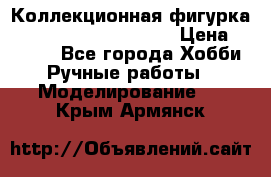 Коллекционная фигурка
Цена
Все города Хобби
Ручные работы
Моделирование
Крым Армянск

http://Объявлений.сайт